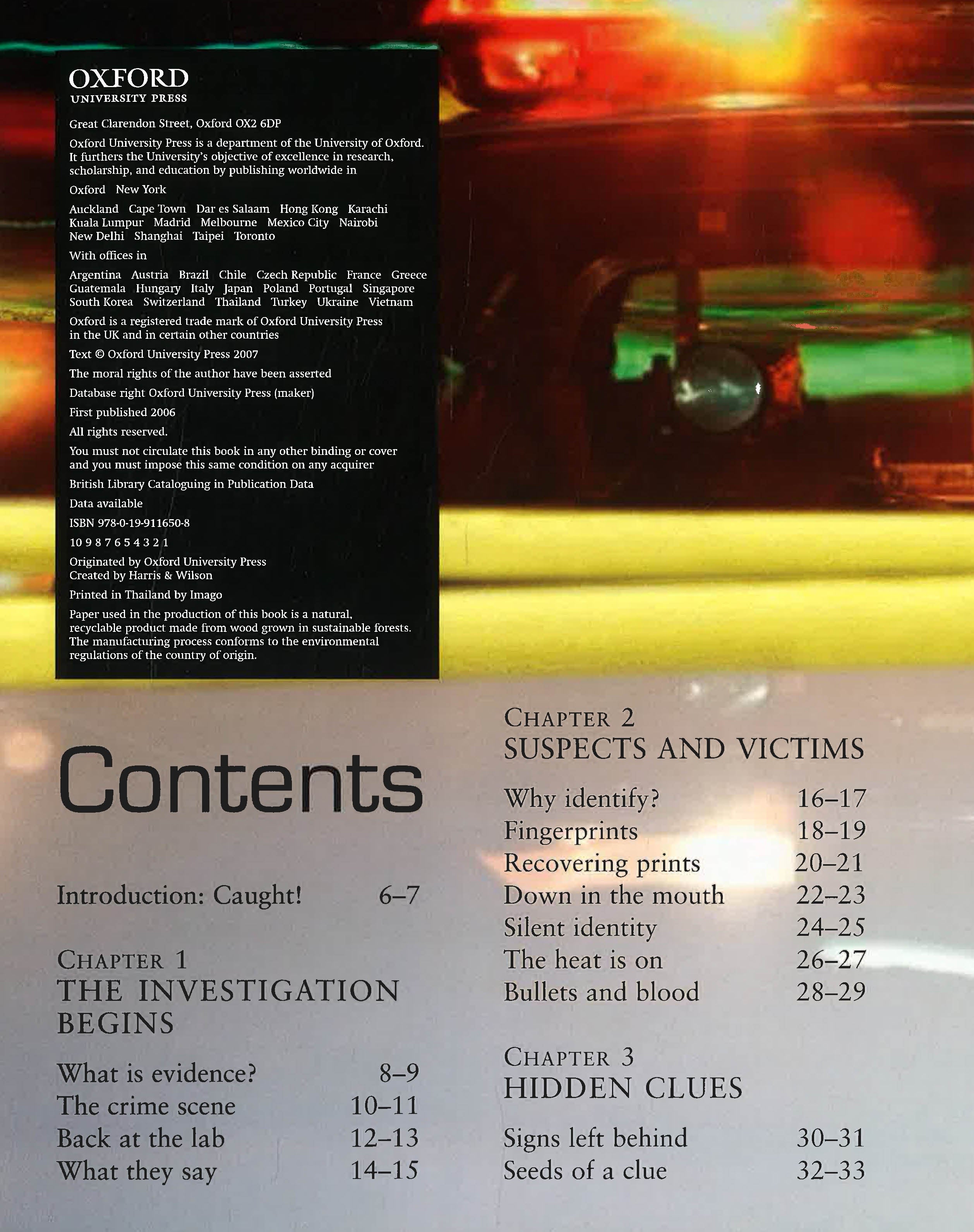 OXFORD
UNIVERSITY PRESS

Great Clarendon Street, Oxford OX2 6DP

Oxford University Press is a department of the University of Oxford. It furthers the University's objective of excellence in research, scholarship, and education by publishing worldwide in

Oxford New York

Auckland Cape Town Dar es Salaam Hong Kong Karachi Kuala Lumpur Madrid Melbourne Mexico City Nairobi New Delhi Shanghai Taipei Toronto

With offices in

Argentina Austria Brazil Chile Czech Republic France Greece Guatemala Hungary Italy Japan Poland Portugal Singapore South Korea Switzerland Thailand Turkey Ukraine Vietnam

Oxford is a registered trade mark of Oxford University Press in the UK and in certain other countries

Text © Oxford University Press 2007

The moral rights of the author have been asserted

Database right Oxford University Press (maker)

First published 2006

All rights reserved.

You must not circulate this book in any other binding or cover and you must impose this same condition on any acquirer

British Library Cataloguing in Publication Data

Data available

ISBN 978-0-19-911650-8

10 9 8 7 6 5 4 3 2 1

Originated by Oxford University Press
Created by Harris & Wilson

Printed in Thailand by Imago

Paper used in the production of this book is a natural, recyclable product made from wood grown in sustainable forests. The manufacturing process conforms to the environmental regulations of the country of origin.

Contents

Introduction: Caught! 6–7

CHAPTER 1
THE INVESTIGATION BEGINS

What is evidence? 8–9
The crime scene 10–11
Back at the lab 12–13
What they say 14–15

CHAPTER 2
SUSPECTS AND VICTIMS

Why identify? 16–17
Fingerprints 18–19
Recovering prints 20–21
Down in the mouth 22–23
Silent identity 24–25
The heat is on 26–27
Bullets and blood 28–29

CHAPTER 3
HIDDEN CLUES

Signs left behind 30–31
Seeds of a clue 32–33